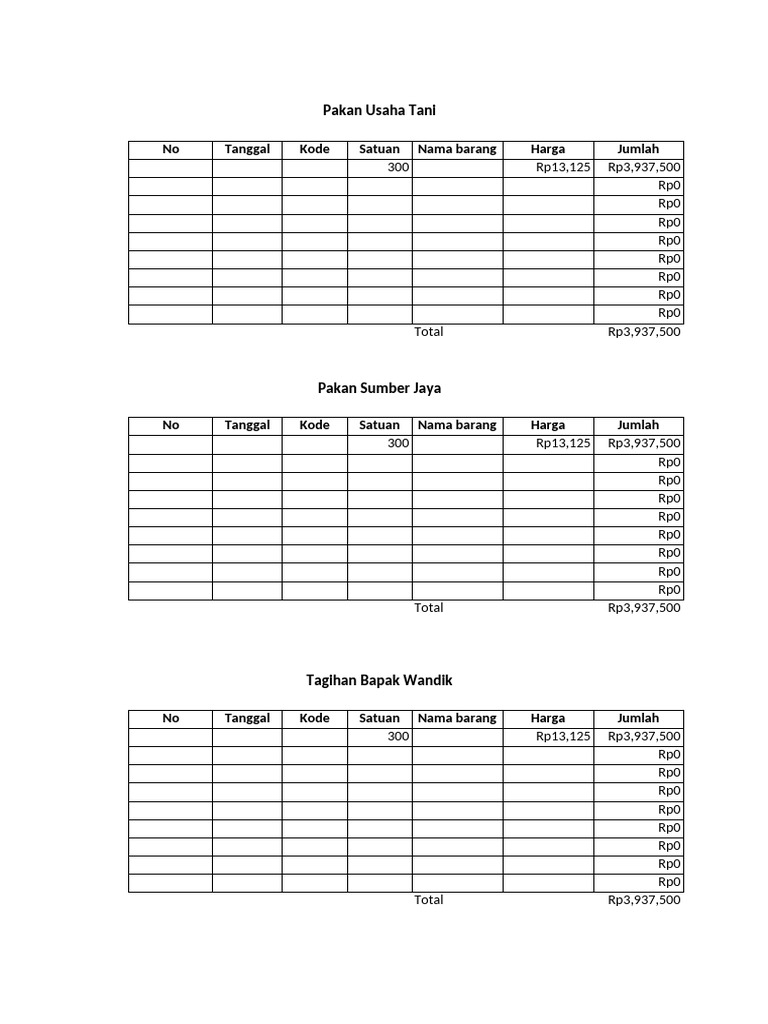 Pakan Usaha Tani

| No | Tanggal | Kode | Satuan | Nama barang | Harga | Jumlah |
|---|---|---|---|---|---|---|
| | | | 300 | | Rp13,125 | Rp3,937,500 |
| | | | | | | Rp0 |
| | | | | | | Rp0 |
| | | | | | | Rp0 |
| | | | | | | Rp0 |
| | | | | | | Rp0 |
| | | | | | | Rp0 |
| | | | | | | Rp0 |
| | | | | | | Rp0 |
| | | | | Total | | Rp3,937,500 |

Pakan Sumber Jaya

| No | Tanggal | Kode | Satuan | Nama barang | Harga | Jumlah |
|---|---|---|---|---|---|---|
| | | | 300 | | Rp13,125 | Rp3,937,500 |
| | | | | | | Rp0 |
| | | | | | | Rp0 |
| | | | | | | Rp0 |
| | | | | | | Rp0 |
| | | | | | | Rp0 |
| | | | | | | Rp0 |
| | | | | | | Rp0 |
| | | | | | | Rp0 |
| | | | | Total | | Rp3,937,500 |

Tagihan Bapak Wandik

| No | Tanggal | Kode | Satuan | Nama barang | Harga | Jumlah |
|---|---|---|---|---|---|---|
| | | | 300 | | Rp13,125 | Rp3,937,500 |
| | | | | | | Rp0 |
| | | | | | | Rp0 |
| | | | | | | Rp0 |
| | | | | | | Rp0 |
| | | | | | | Rp0 |
| | | | | | | Rp0 |
| | | | | | | Rp0 |
| | | | | | | Rp0 |
| | | | | Total | | Rp3,937,500 |